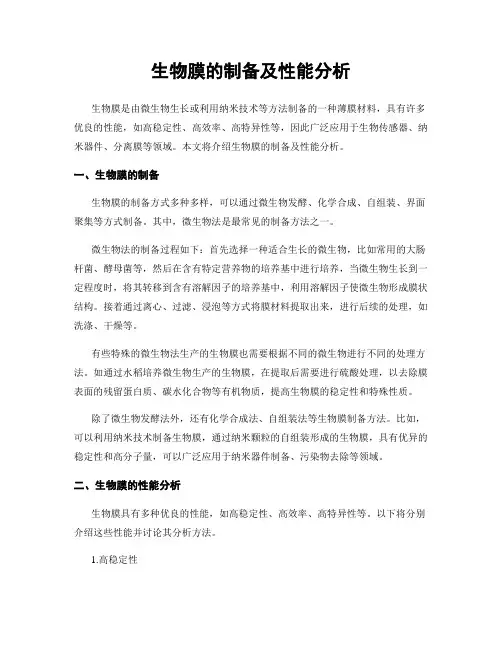 生物膜的制备及性能分析

生物膜是由微生物生长或利用纳米技术等方法制备的一种薄膜材料，具有许多优良的性能，如高稳定性、高效率、高特异性等，因此广泛应用于生物传感器、纳米器件、分离膜等领域。本文将介绍生物膜的制备及性能分析。

一、生物膜的制备

生物膜的制备方式多种多样，可以通过微生物发酵、化学合成、自组装、界面聚集等方式制备。其中，微生物法是最常见的制备方法之一。

微生物法的制备过程如下：首先选择一种适合生长的微生物，比如常用的大肠杆菌、酵母菌等，然后在含有特定营养物的培养基中进行培养，当微生物生长到一定程度时，将其转移到含有溶解因子的培养基中，利用溶解因子使微生物形成膜状结构。接着通过离心、过滤、浸泡等方式将膜材料提取出来，进行后续的处理，如洗涤、干燥等。

有些特殊的微生物法生产的生物膜也需要根据不同的微生物进行不同的处理方法。如通过水稻培养微生物生产的生物膜，在提取后需要进行硫酸处理，以去除膜表面的残留蛋白质、碳水化合物等有机物质，提高生物膜的稳定性和特殊性质。

除了微生物发酵法外，还有化学合成法、自组装法等生物膜制备方法。比如，可以利用纳米技术制备生物膜，通过纳米颗粒的自组装形成的生物膜，具有优异的稳定性和高分子量，可以广泛应用于纳米器件制备、污染物去除等领域。

二、生物膜的性能分析

生物膜具有多种优良的性能，如高稳定性、高效率、高特异性等。以下将分别介绍这些性能并讨论其分析方法。

1.高稳定性